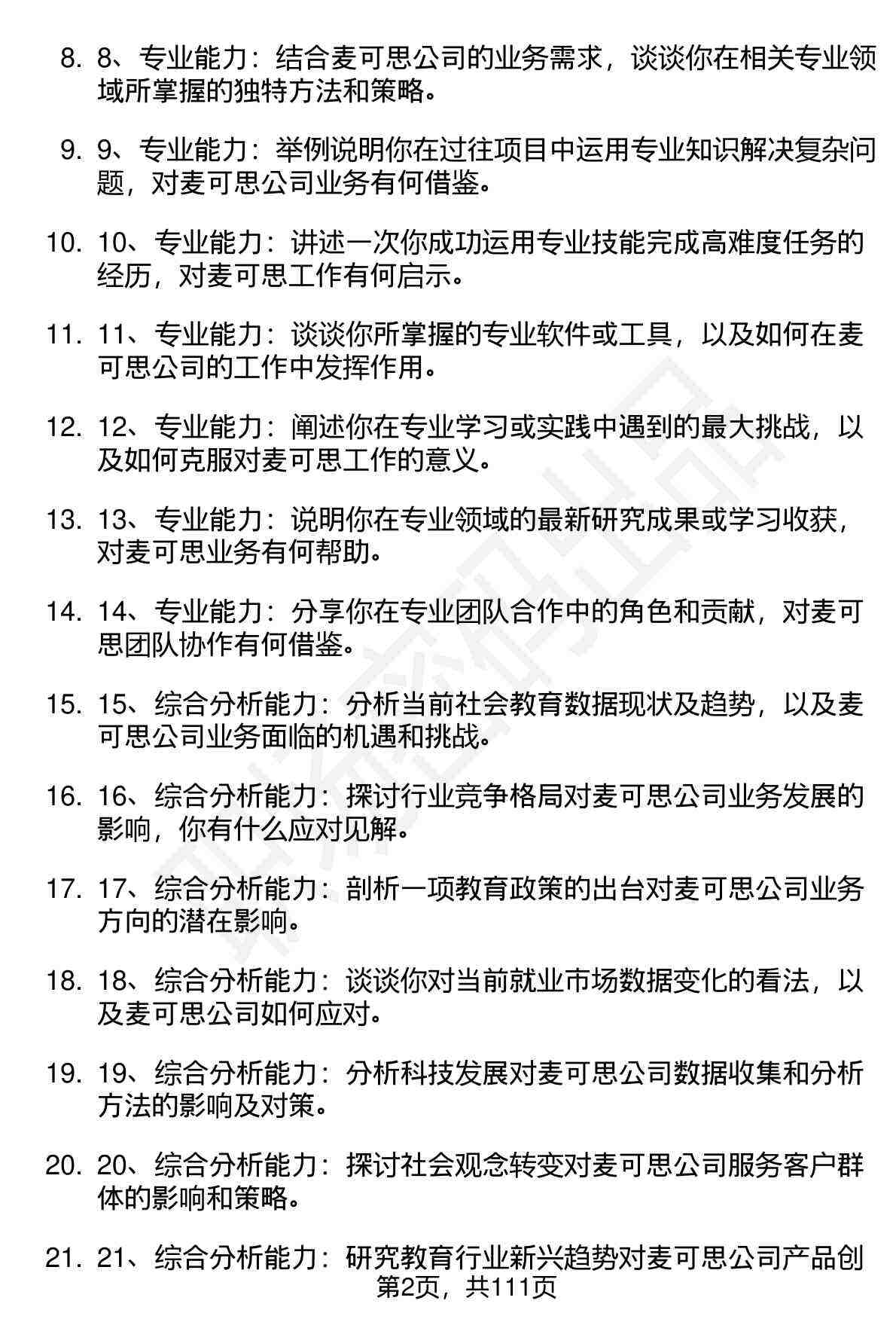 8. 8、专业能力：结合麦可思公司的业务需求，谈谈你在相关专业领域所掌握的独特方法和策略。

9. 9、专业能力：举例说明你在过往项目中运用专业知识解决复杂问题，对麦可思公司业务有何借鉴。

10. 10、专业能力：讲述一次你成功运用专业技能完成高难度任务的经历，对麦可思工作有何启示。

11. 11、专业能力：谈谈你所掌握的专业软件或工具，以及如何在麦可思公司的工作中发挥作用。

12. 12、专业能力：阐述你在专业学习或实践中遇到的最大挑战，以及如何克服对麦可思工作的意义。

13. 13、专业能力：说明你在专业领域的最新研究成果或学习收获，对麦可思业务有何帮助。

14. 14、专业能力：分享你在专业团队合作中的角色和贡献，对麦可思团队协作有何借鉴。

15. 15、综合分析能力：分析当前社会教育数据现状及趋势，以及麦可思公司业务面临的机遇和挑战。

16. 16、综合分析能力：探讨行业竞争格局对麦可思公司业务发展的影响，你有什么应对见解。

17. 17、综合分析能力：剖析一项教育政策的出台对麦可思公司业务方向的潜在影响。

18. 18、综合分析能力：谈谈你对当前就业市场数据变化的看法，以及麦可思公司如何应对。

19. 19、综合分析能力：分析科技发展对麦可思公司数据收集和分析方法的影响及对策。

20. 20、综合分析能力：探讨社会观念转变对麦可思公司服务客户群体的影响和策略。

21. 21、综合分析能力：研究教育行业新兴趋势对麦可思公司产品创

第2页，共111页